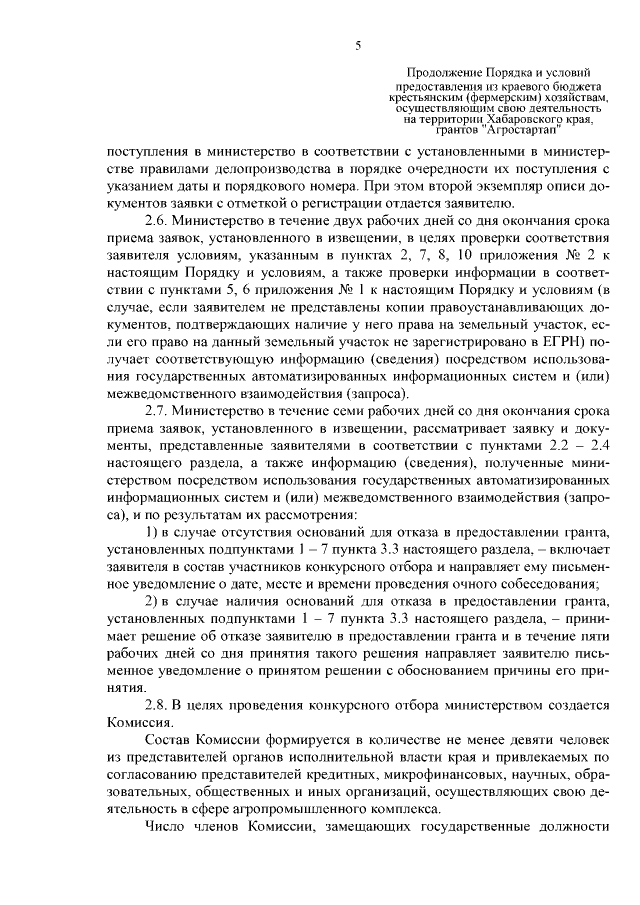 5

Продолжение Порядка и условий предоставления из краевого бюджета крестьянским (фермерским) хозяйствам, осуществляющим свою деятельность на территории Хабаровского края, грантов "Агростартап"

поступления в министерство в соответствии с установленными в министерстве правилами делопроизводства в порядке очередности их поступления с указанием даты и порядкового номера. При этом второй экземпляр описи документов заявки с отметкой о регистрации отдается заявителю.

2.6. Министерство в течение двух рабочих дней со дня окончания срока приема заявок, установленного в извещении, в целях проверки соответствия заявителя условиям, указанным в пунктах 2, 7, 8, 10 приложения № 2 к настоящим Порядку и условиям, а также проверки информации в соответствии с пунктами 5, 6 приложения № 1 к настоящим Порядку и условиям (в случае, если заявителем не представлены копии правоустанавливающих документов, подтверждающих наличие у него права на земельный участок, если его право на данный земельный участок не зарегистрировано в ЕГРН) получает соответствующую информацию (сведения) посредством использования государственных автоматизированных информационных систем и (или) межведомственного взаимодействия (запроса).

2.7. Министерство в течение семи рабочих дней со дня окончания срока приема заявок, установленного в извещении, рассматривает заявку и документы, представленные заявителями в соответствии с пунктами 2.2 – 2.4 настоящего раздела, а также информацию (сведения), полученные министерством посредством использования государственных автоматизированных информационных систем и (или) межведомственного взаимодействия (запроса), и по результатам их рассмотрения:

1) в случае отсутствия оснований для отказа в предоставлении гранта, установленных подпунктами 1 – 7 пункта 3.3 настоящего раздела, – включает заявителя в состав участников конкурсного отбора и направляет ему письменное уведомление о дате, месте и времени проведения очного собеседования;

2) в случае наличия оснований для отказа в предоставлении гранта, установленных подпунктами 1 – 7 пункта 3.3 настоящего раздела, – принимает решение об отказе заявителю в предоставлении гранта и в течение пяти рабочих дней со дня принятия такого решения направляет заявителю письменное уведомление о принятом решении с обоснованием причины его принятия.

2.8. В целях проведения конкурсного отбора министерством создается Комиссия.

Состав Комиссии формируется в количестве не менее девяти человек из представителей органов исполнительной власти края и привлекаемых по согласованию представителей кредитных, микрофинансовых, научных, образовательных, общественных и иных организаций, осуществляющих свою деятельность в сфере агропромышленного комплекса.

Число членов Комиссии, замещающих государственные должности